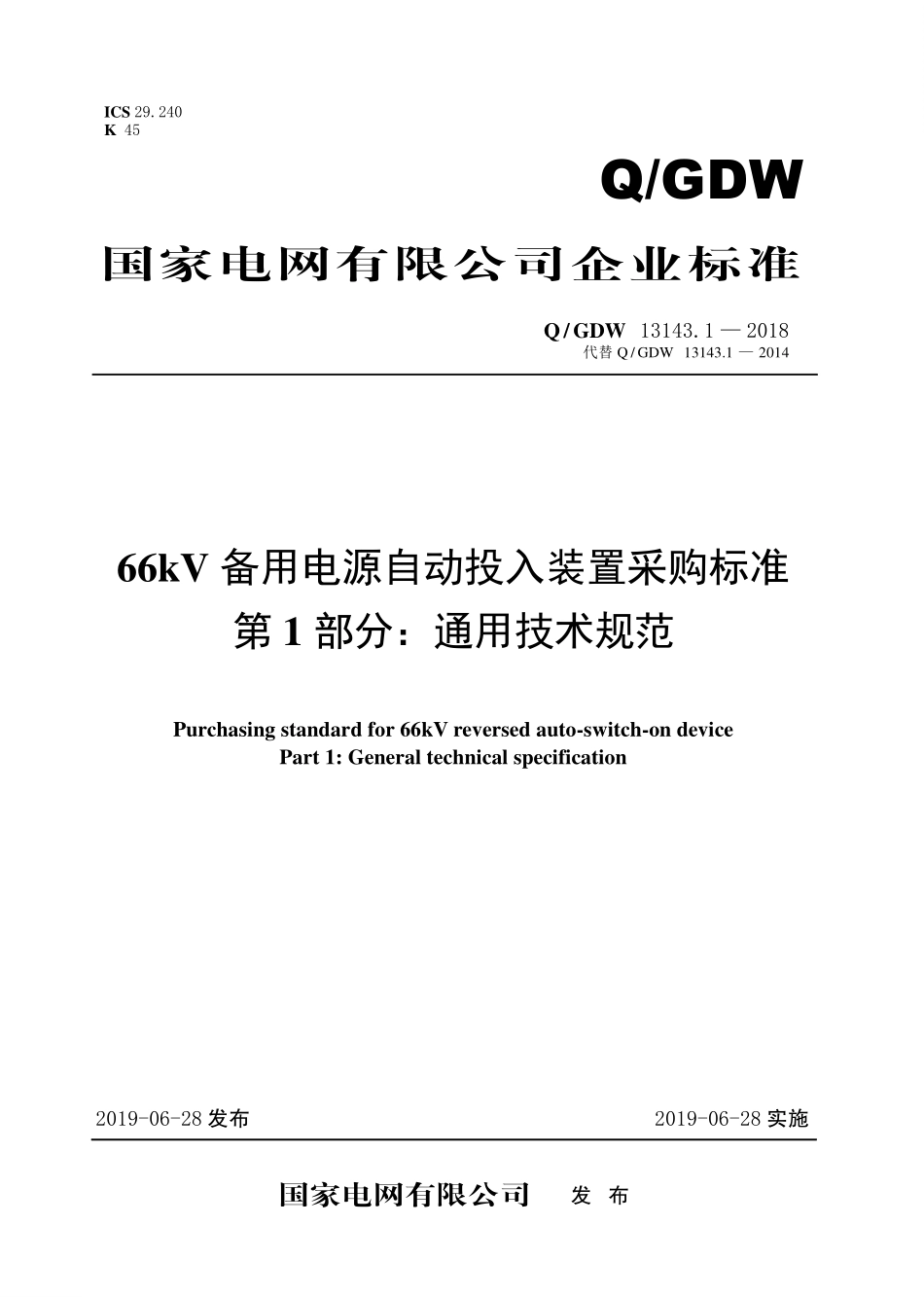 ICS 29.240
K 45

Q/GDW

国家电网有限公司企业标准

Q/GDW 13143.1 — 2018
代替 Q/GDW 13143.1 — 2014

66kV 备用电源自动投入装置采购标准
第 1 部分：通用技术规范

Purchasing standard for 66kV reversed auto-switch-on device
Part 1: General technical specification

2019-06-28 发布

2019-06-28 实施

国家电网有限公司 发 布